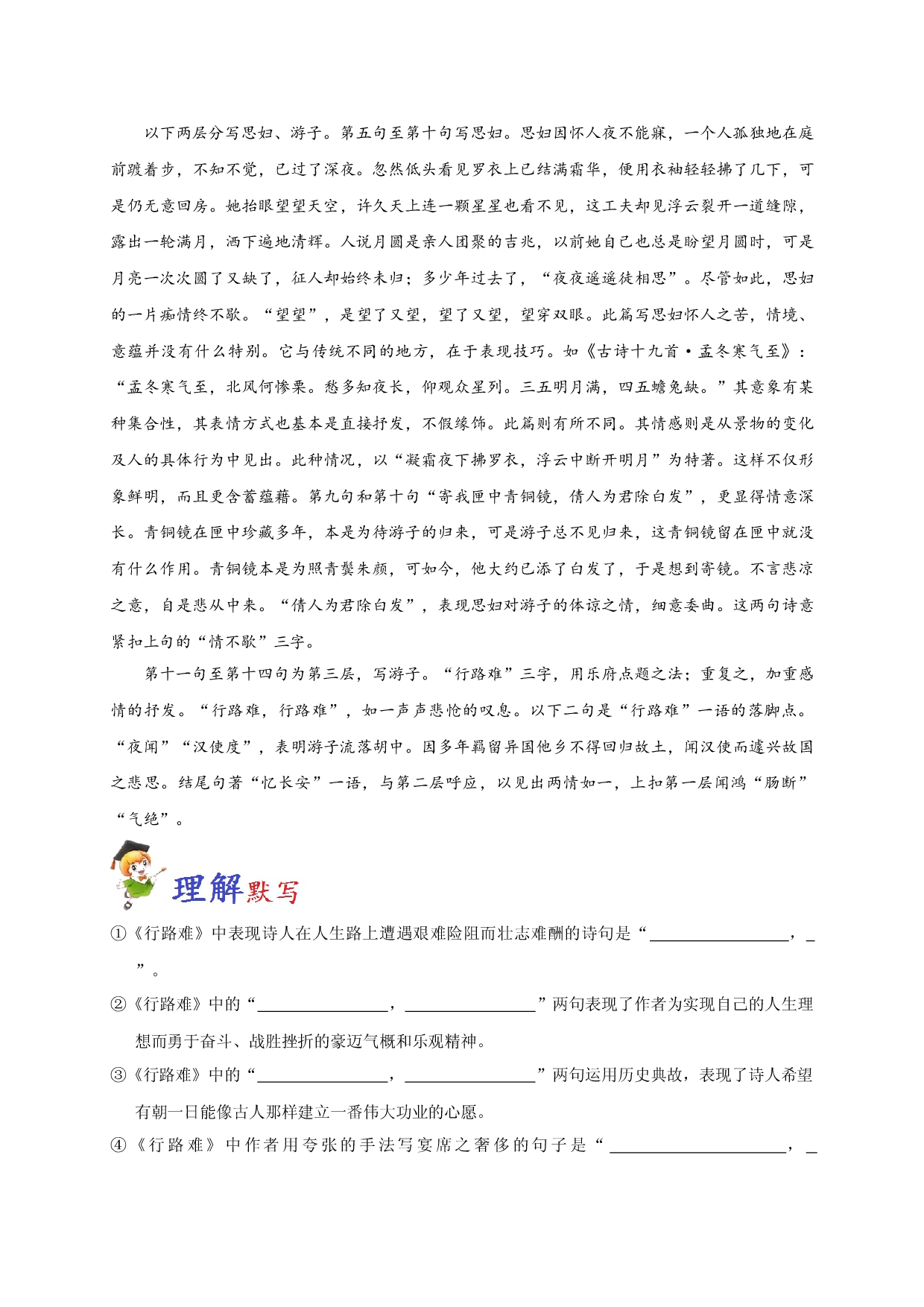 以下两层分写思妇、游子。第五句至第十句写思妇。思妇因怀人夜不能寐，一个人孤独地在庭前踱着步，不知不觉，已过了深夜。忽然低头看见罗衣上已结满霜华，便用衣袖轻轻拂了几下，可是仍无意回房。她抬眼望望天空，许久天上连一颗星星也看不见，这工夫却见浮云裂开一道缝隙，露出一轮满月，洒下遍地清辉。人说月圆是亲人团聚的吉兆，以前她自己也总是盼望月圆时，可是月亮一次次圆了又缺了，征人却始终未归；多少年过去了，“夜夜遥遥徒相思”。尽管如此，思妇的一片痴情终不歇。“望望”，是望了又望，望了又望，望穿双眼。此篇写思妇怀人之苦，情境、意蕴并没有什么特别。它与传统不同的地方，在于表现技巧。如《古诗十九首·孟冬寒气至》：“孟冬寒气至，北风何惨栗。愁多知夜长，仰观众星列。三五明月满，四五蟾兔缺。”其意象有某种集合性，其表情方式也基本是直接抒发，不假缘饰。此篇则有所不同。其情感则是从景物的变化及人的具体行为中见出。此种情况，以“凝霜夜下拂罗衣，浮云中断开明月”为特著。这样不仅形象鲜明，而且更含蓄蕴藉。第九句和第十句“寄我匣中青铜镜，倩人为君除白发”，更显得情意深长。青铜镜在匣中珍藏多年，本是为待游子的归来，可是游子总不见归来，这青铜镜留在匣中就没有什么作用。青铜镜本是为照青鬓朱颜，可如今，他大约已添了白发了，于是想到寄镜。不言悲凉之意，自是悲从中来。“倩人为君除白发”，表现思妇对游子的体谅之情，细意委曲。这两句诗意紧扣上句的“情不歇”三字。

第十一句至第十四句为第三层，写游子。“行路难”三字，用乐府点题之法；重复之，加重感情的抒发。“行路难，行路难”，如一声声悲怆的叹息。以下二句是“行路难”一语的落脚点。“夜闻”“汉使度”，表明游子流落胡中。因多年羁留异国他乡不得回归故土，闻汉使而遽兴故国之悲思。结尾句著“忆长安”一语，与第二层呼应，以见出两情如一，上扣第一层闻鸿“肠断”“气绝”。

理解默写

①《行路难》中表现诗人在人生路上遭遇艰难险阻而壮志难酬的诗句是“____，____”。

②《行路难》中的“____，____”两句表现了作者为实现自己的人生理想而勇于奋斗、战胜挫折的豪迈气概和乐观精神。

③《行路难》中的“____，____”两句运用历史典故，表现了诗人希望有朝一日能像古人那样建立一番伟大功业的心愿。

④《行路难》中作者用夸张的手法写宴席之奢侈的句子是“____，____